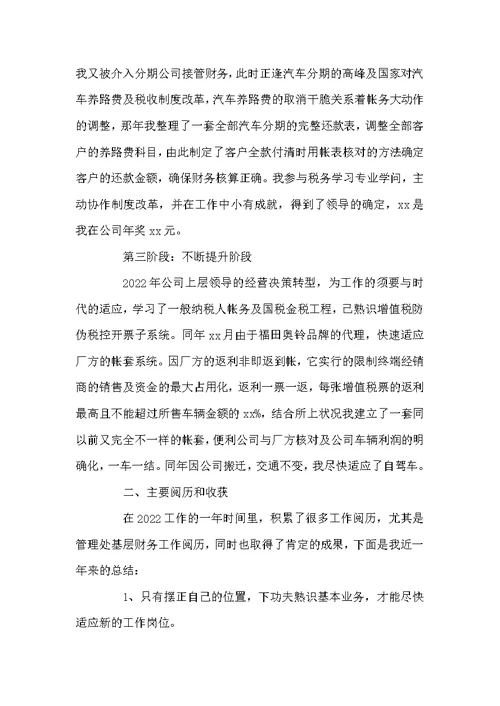 我又被介入分期公司接管财务，此时正逢汽车分期的高峰及国家对汽车养路费及税收制度改革，汽车养路费的取消干脆关系着帐务大动作的调整，那年我整理了一套全部汽车分期的完整还款表，调整全部客户的养路费科目，由此制定了客户全款付清时用帐表核对的方法确定客户的还款金额，确保财务核算正确。我参与税务学习专业学问，主动协作制度改革，并在工作中小有成就，得到了领导的确定，xx是我在公司年奖xx元。

第三阶段：不断提升阶段

2022年公司上层领导的经营决策转型，为工作的须要与时代的适应，学习了一般纳税人帐务及国税金税工程，已熟识增值税防伪税控开票子系统。同年xx月由于福田奥铃品牌的代理，快速适应厂方的帐套系统。因厂方的返利非即返到帐，它实行的限制终端经销商的销售及资金的最大占用化，返利一票一返，每张增值税票的返利最高且不能超过所售车辆金额的xx%，结合所上状况我建立了一套同以前又完全不一样的帐套，便利公司与厂方核对及公司车辆利润的明确化，一车一结。同年因公司搬迁，交通不变，我尽快适应了自驾车。

二、主要阅历和收获

在2022工作的一年时间里，积累了很多工作阅历，尤其是管理处基层财务工作阅历，同时也取得了肯定的成果，下面是我近一年来的总结：

1、只有摆正自己的位置，下功夫熟识基本业务，才能尽快适应新的工作岗位。